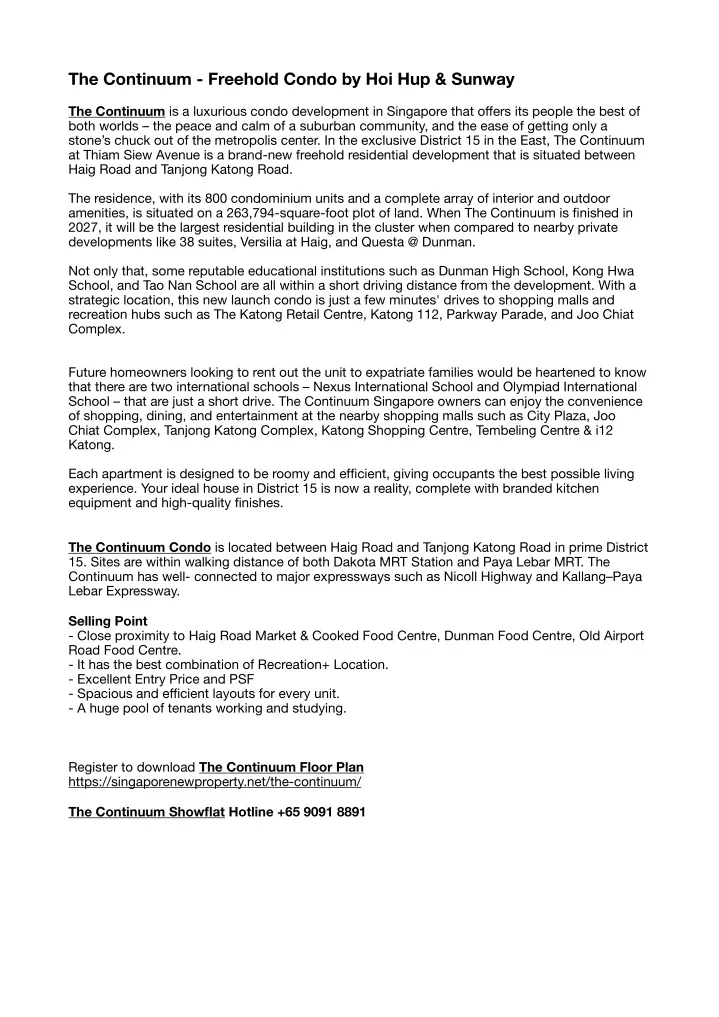 The Continuum - Freehold Condo by Hoi Hup & Sunway

The Continuum is a luxurious condo development in Singapore that offers its people the best of both worlds – the peace and calm of a suburban community, and the ease of getting only a stone's chuck out of the metropolis center. In the exclusive District 15 in the East, The Continuum at Thiam Siew Avenue is a brand-new freehold residential development that is situated between Haig Road and Tanjong Katong Road.

The residence, with its 800 condominium units and a complete array of interior and outdoor amenities, is situated on a 263,794-square-foot plot of land. When The Continuum is finished in 2027, it will be the largest residential building in the cluster when compared to nearby private developments like 38 suites, Versilia at Haig, and Questa @ Dunman.

Not only that, some reputable educational institutions such as Dunman High School, Kong Hwa School, and Tao Nan School are all within a short driving distance from the development. With a strategic location, this new launch condo is just a few minutes' drives to shopping malls and recreation hubs such as The Katong Retail Centre, Katong 112, Parkway Parade, and Joo Chiat Complex.

Future homeowners looking to rent out the unit to expatriate families would be heartened to know that there are two international schools – Nexus International School and Olympiad International School – that are just a short drive. The Continuum Singapore owners can enjoy the convenience of shopping, dining, and entertainment at the nearby shopping malls such as City Plaza, Joo Chiat Complex, Tanjong Katong Complex, Katong Shopping Centre, Tembeling Centre & i12 Katong.

Each apartment is designed to be roomy and efficient, giving occupants the best possible living experience. Your ideal house in District 15 is now a reality, complete with branded kitchen equipment and high-quality finishes.

The Continuum Condo is located between Haig Road and Tanjong Katong Road in prime District 15. Sites are within walking distance of both Dakota MRT Station and Paya Lebar MRT. The Continuum has well- connected to major expressways such as Nicoll Highway and Kallang–Paya Lebar Expressway.

Selling Point
- Close proximity to Haig Road Market & Cooked Food Centre, Dunman Food Centre, Old Airport Road Food Centre.
- It has the best combination of Recreation+ Location.
- Excellent Entry Price and PSF
- Spacious and efficient layouts for every unit.
- A huge pool of tenants working and studying.

Register to download The Continuum Floor Plan
https://singaporenewproperty.net/the-continuum/

The Continuum Showflat Hotline +65 9091 8891